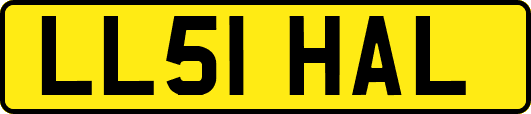 LL51 HAL